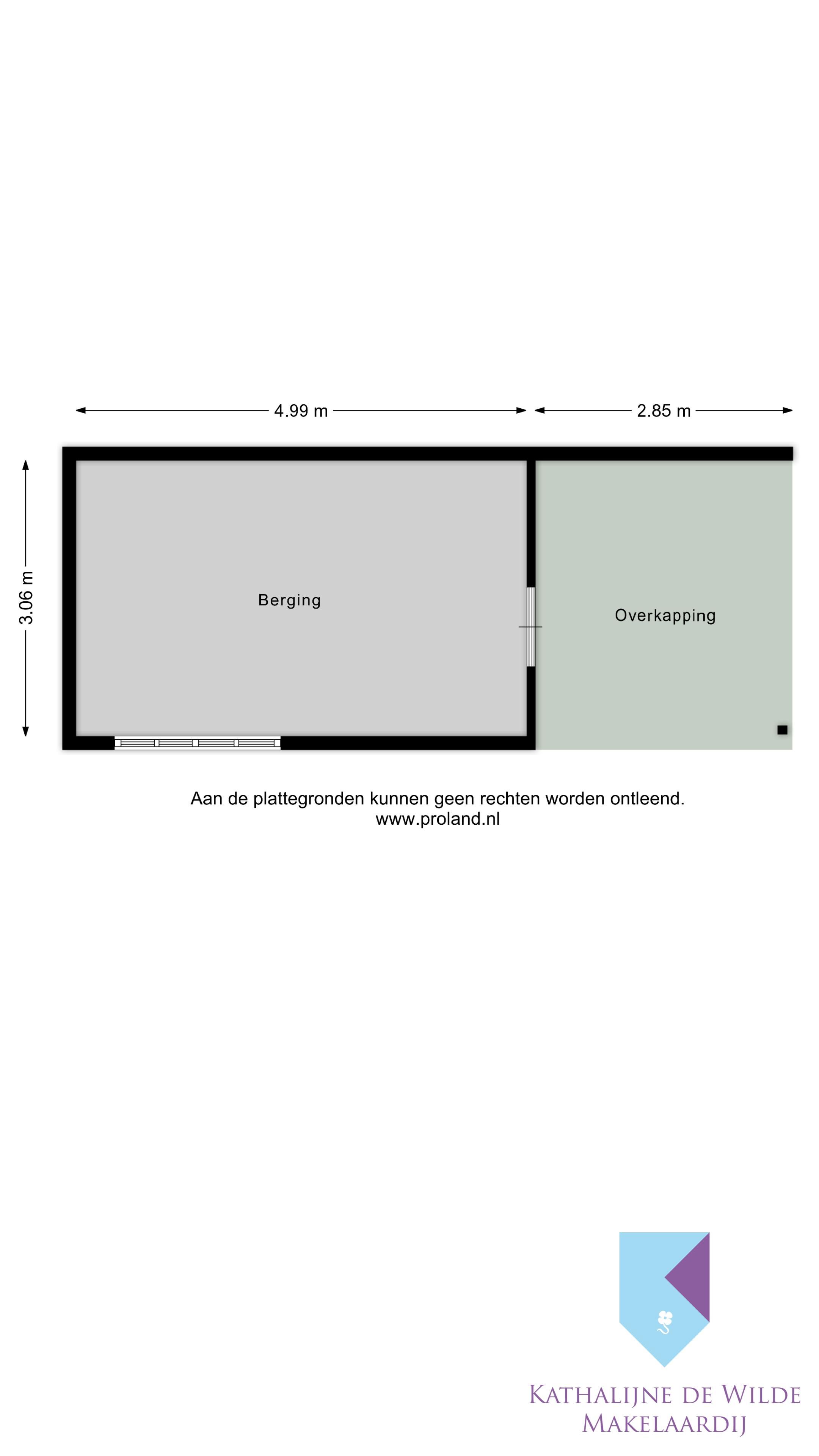 4.99 m
2.85 m
3.06 m
Berging
Overkapping

Aan de plattegronden kunnen geen rechten worden ontleend.
www.proland.nl

KATHALIJNE DE WILDE
MAKELAARDIJ